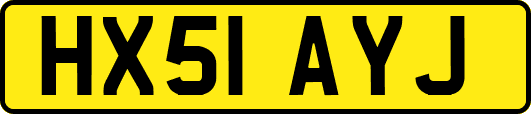 HX51 AYJ